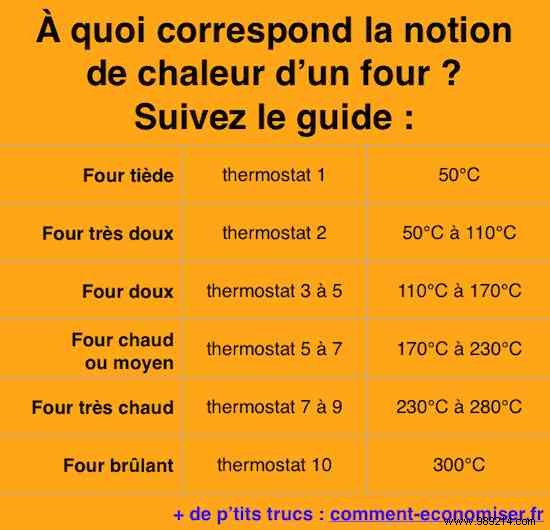 À quoi correspond la notion de chaleur d'un four ? Suivez le guide :

| | | |
|---|---|---|
| Four tiède | thermostat 1 | 50°C |
| Four très doux | thermostat 2 | 50°C à 110°C |
| Four doux | thermostat 3 à 5 | 110°C à 170°C |
| Four chaud ou moyen | thermostat 5 à 7 | 170°C à 230°C |
| Four très chaud | thermostat 7 à 9 | 230°C à 280°C |
| Four brûlant | thermostat 10 | 300°C |

+ de p'tits trucs : comment-economiser.fr

www.989214.com